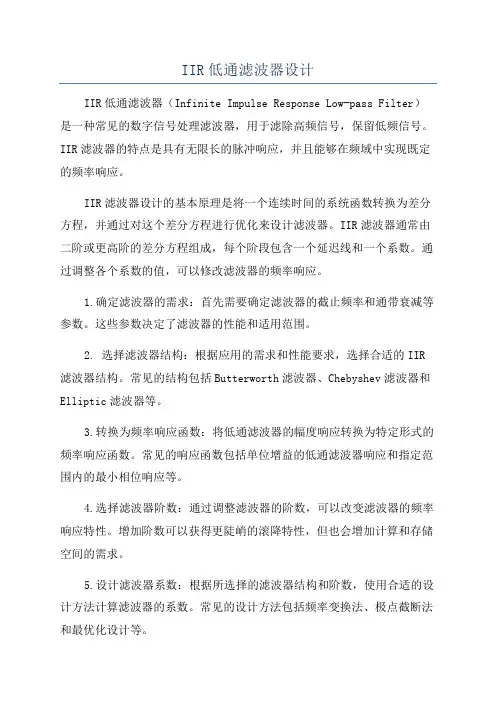 IIR 低通滤波器设计

IIR 低通滤波器（Infinite Impulse Response Low-pass Filter）是一种常见的数字信号处理滤波器，用于滤除高频信号，保留低频信号。IIR 滤波器的特点是具有无限长的脉冲响应，并且能够在频域中实现既定的频率响应。

IIR 滤波器设计的基本原理是将一个连续时间的系统函数转换为差分方程，并通过对这个差分方程进行优化来设计滤波器。IIR 滤波器通常由二阶或更高阶的差分方程组成，每个阶段包含一个延迟线和一个系数。通过调整各个系数的值，可以修改滤波器的频率响应。

1.确定滤波器的需求：首先需要确定滤波器的截止频率和通带衰减等参数。这些参数决定了滤波器的性能和适用范围。

2. 选择滤波器结构：根据应用的需求和性能要求，选择合适的 IIR 滤波器结构。常见的结构包括 Butterworth 滤波器、Chebyshev 滤波器和 Elliptic 滤波器等。

3.转换为频率响应函数：将低通滤波器的幅度响应转换为特定形式的频率响应函数。常见的响应函数包括单位增益的低通滤波器响应和指定范围内的最小相位响应等。

4.选择滤波器阶数：通过调整滤波器的阶数，可以改变滤波器的频率响应特性。增加阶数可以获得更陡峭的滚降特性，但也会增加计算和存储空间的需求。

5.设计滤波器系数：根据所选择的滤波器结构和阶数，使用合适的设计方法计算滤波器的系数。常见的设计方法包括频率变换法、极点截断法和最优化设计等。